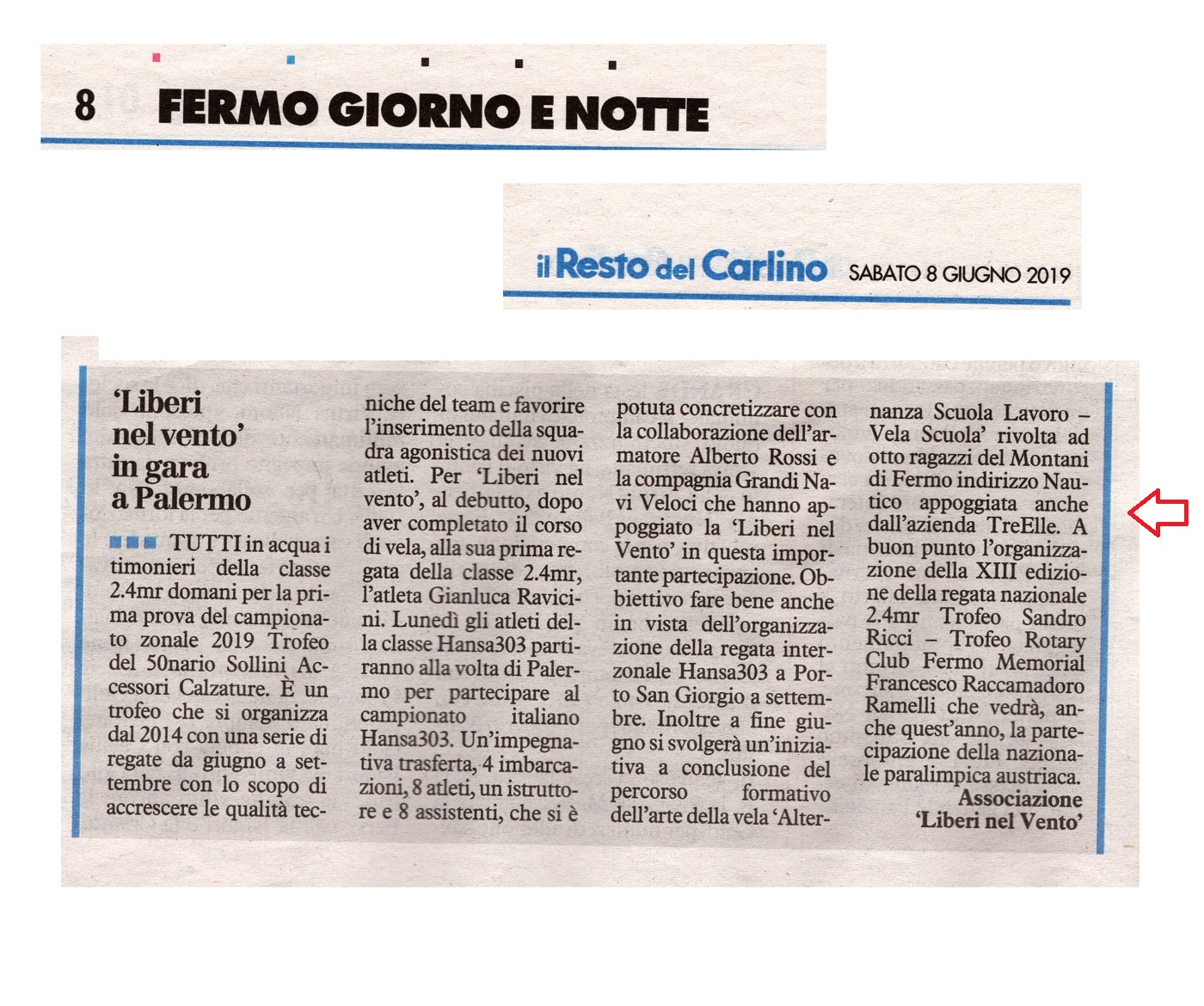 8 FERMO GIORNO E NOTTE

il Resto del Carlino SABATO 8 GIUGNO 2019

'Liberi nel vento' in gara a Palermo

TUTTI in acqua i timonieri della classe 2.4mr domani per la prima prova del campionato zonale 2019 Trofeo del 50nario Sollini Accessori Calzature. È un trofeo che si organizza dal 2014 con una serie di regate da giugno a settembre con lo scopo di accrescere le qualità tecniche del team e favorire l'inserimento della squadra agonistica dei nuovi atleti. Per 'Liberi nel vento', al debutto, dopo aver completato il corso di vela, alla sua prima regata della classe 2.4mr, l'atleta Gianluca Ravicini. Lunedì gli atleti della classe Hansa303 partiranno alla volta di Palermo per partecipare al campionato italiano Hansa303. Un'impegnativa trasferta, 4 imbarcazioni, 8 atleti, un istruttore e 8 assistenti, che si è potuta concretizzare con la collaborazione dell'armatore Alberto Rossi e la compagnia Grandi Navi Veloci che hanno appoggiato la 'Liberi nel Vento' in questa importante partecipazione. Obbiettivo fare bene anche in vista dell'organizzazione della regata interzonale Hansa303 a Porto San Giorgio a settembre. Inoltre a fine giugno si svolgerà un'iniziativa a conclusione del percorso formativo dell'arte della vela 'Alternanza Scuola Lavoro – Vela Scuola' rivolta ad otto ragazzi del Montani di Fermo indirizzo Nautico appoggiata anche dall'azienda TreElle. A buon punto l'organizzazione della XIII edizione della regata nazionale 2.4mr Trofeo Sandro Ricci – Trofeo Rotary Club Fermo Memorial Francesco Raccamadoro Ramelli che vedrà, anche quest'anno, la partecipazione della nazionale paralimpica austriaca.

Associazione 'Liberi nel Vento'